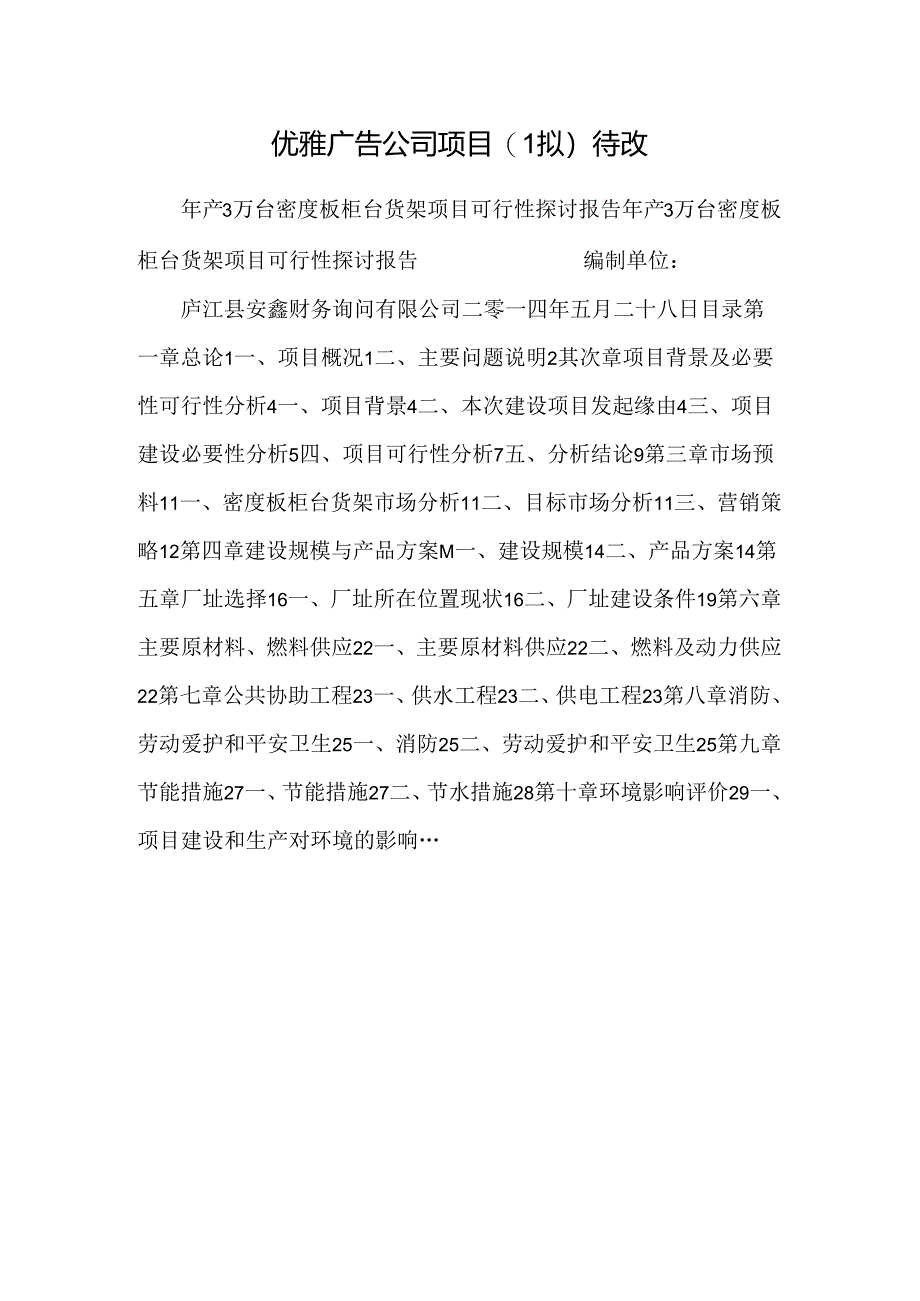 优雅广告公司项目（1拟）待改

年产3万台密度板柜台货架项目可行性探讨报告年产3万台密度板柜台货架项目可行性探讨报告　　　　　　编制单位：

庐江县安鑫财务询问有限公司二零一四年五月二十八日目录第一章总论1一、项目概况1二、主要问题说明2其次章项目背景及必要性可行性分析4一、项目背景4二、本次建设项目发起缘由4三、项目建设必要性分析5四、项目可行性分析7五、分析结论9第三章市场预料11一、密度板柜台货架市场分析11二、目标市场分析11三、营销策略12第四章建设规模与产品方案M一、建设规模14二、产品方案14第五章厂址选择16一、厂址所在位置现状16二、厂址建设条件19第六章主要原材料、燃料供应22一、主要原材料供应22二、燃料及动力供应22第七章公共协助工程23一、供水工程23二、供电工程23第八章消防、劳动爱护和平安卫生25一、消防25二、劳动爱护和平安卫生25第九章节能措施27一、节能措施27二、节水措施28第十章环境影响评价29一、项目建设和生产对环境的影响…